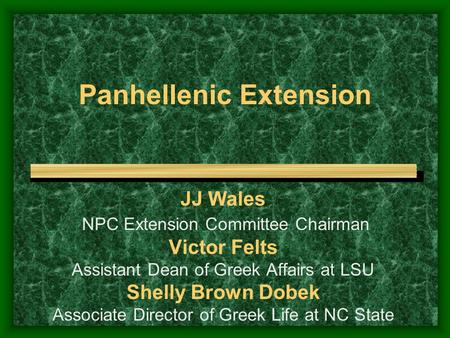 Panhellenic Extension

JJ Wales
NPC Extension Committee Chairman
Victor Felts
Assistant Dean of Greek Affairs at LSU
Shelly Brown Dobek
Associate Director of Greek Life at NC State